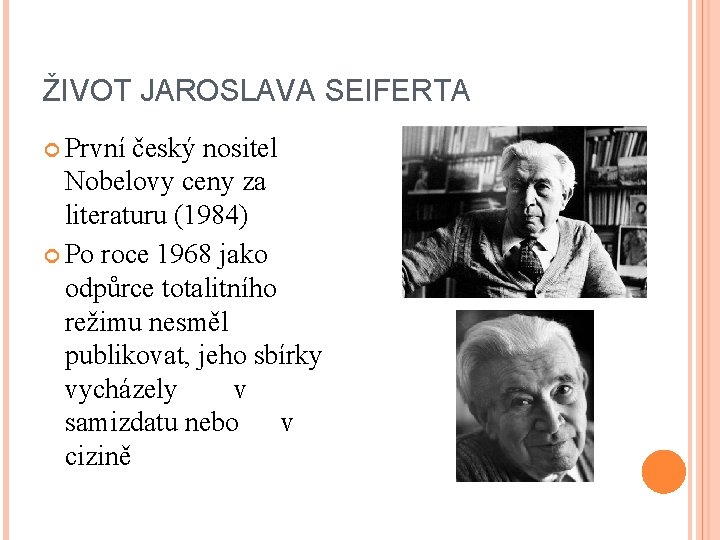 ŽIVOT JAROSLAVA SEIFERTA

První český nositel Nobelovy ceny za literaturu (1984)

Po roce 1968 jako odpůrce totalitního režimu nesměl publikovat, jeho sbírky vycházely v samizdatu nebo v cizině